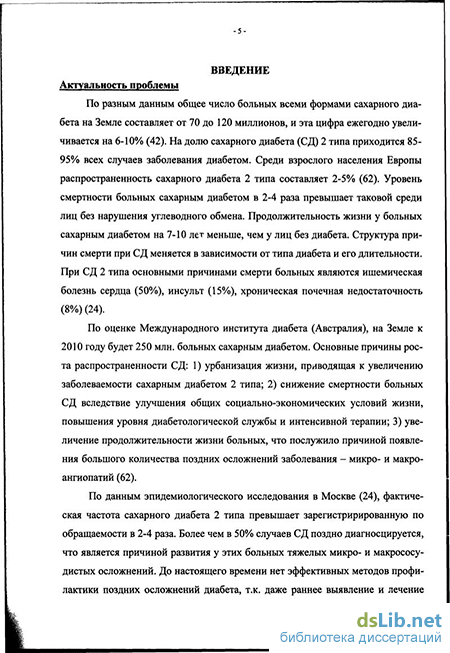 - 5 -

ВВЕДЕНИЕ

Актуальность проблемы

По разным данным общее число больных всеми формами сахарного диабета на Земле составляет от 70 до 120 миллионов, и эта цифра ежегодно увеличивается на 6-10% (42). На долю сахарного диабета (СД) 2 типа приходится 85-95% всех случаев заболевания диабетом. Среди взрослого населения Европы распространенность сахарного диабета 2 типа составляет 2-5% (62). Уровень смертности больных сахарным диабетом в 2-4 раза превышает таковой среди лиц без нарушения углеводного обмена. Продолжительность жизни у больных сахарным диабетом на 7-10 лет меньше, чем у лиц без диабета. Структура причин смерти при СД меняется в зависимости от типа диабета и его длительности. При СД 2 типа основными причинами смерти больных являются ишемическая болезнь сердца (50%), инсульт (15%), хроническая почечная недостаточность (8%) (24).

По оценке Международного института диабета (Австралия), на Земле к 2010 году будет 250 млн. больных сахарным диабетом. Основные причины роста распространенности СД: 1) урбанизация жизни, приводящая к увеличению заболеваемости сахарным диабетом 2 типа; 2) снижение смертности больных СД вследствие улучшения общих социально-экономических условий жизни, повышения уровня диабетологической службы и интенсивной терапии; 3) увеличение продолжительности жизни больных, что послужило причиной появления большого количества поздних осложнений заболевания – микро- и макроангиопатий (62).

По данным эпидемиологического исследования в Москве (24), фактическая частота сахарного диабета 2 типа превышает зарегистрированную по обращаемости в 2-4 раза. Более чем в 50% случаев СД поздно диагносцируется, что является причиной развития у этих больных тяжелых микро- и макрососудистых осложнений. До настоящего времени нет эффективных методов профилактики поздних осложнений диабета, т.к. даже раннее выявление и лечение

dsLib.net
библиотека диссертаций